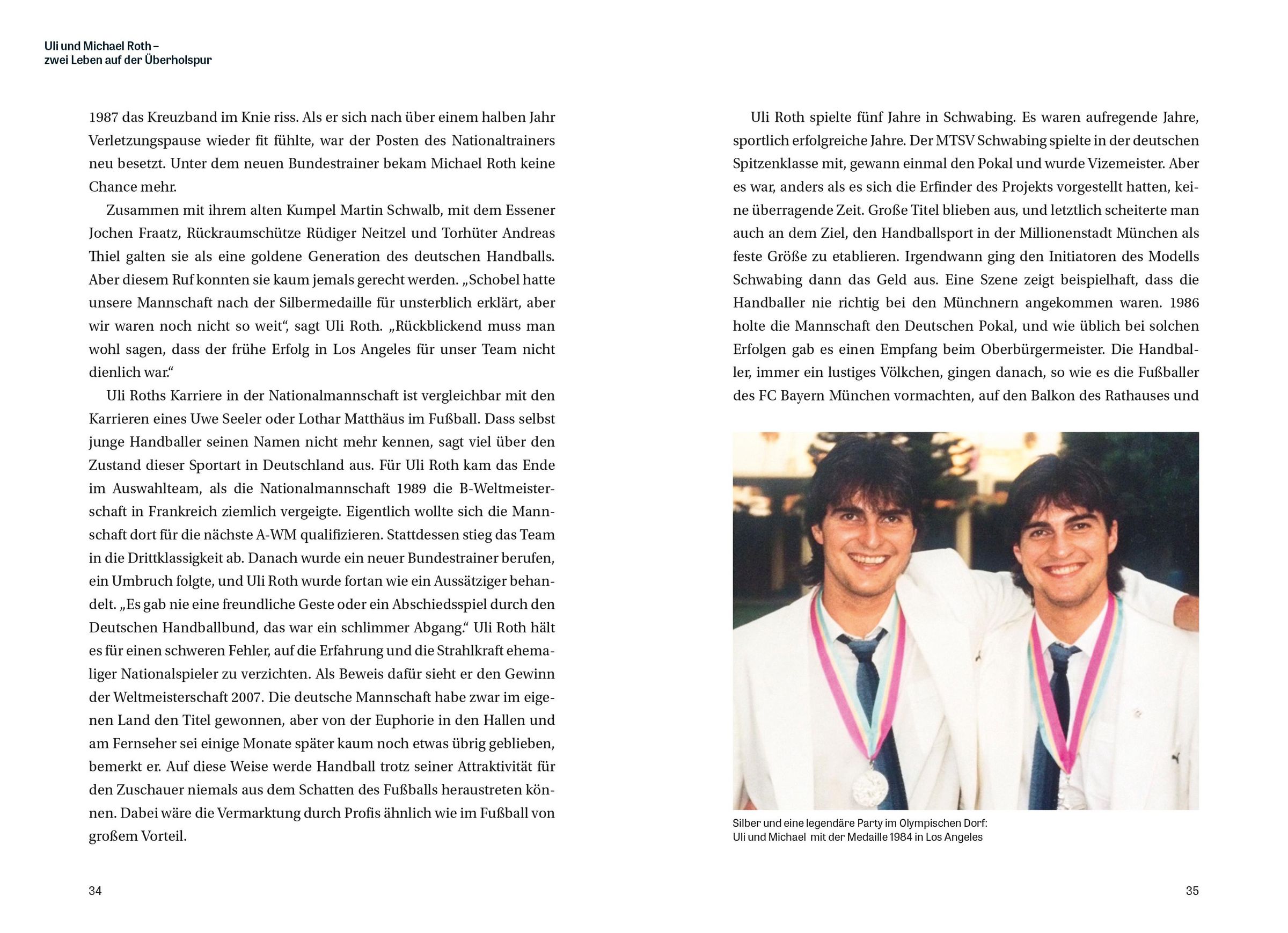 Uli und Michael Roth –
zwei Leben auf der Überholspur

1987 das Kreuzband im Knie riss. Als er sich nach über einem halben Jahr Verletzungspause wieder fit fühlte, war der Posten des Nationaltrainers neu besetzt. Unter dem neuen Bundestrainer bekam Michael Roth keine Chance mehr.

Zusammen mit ihrem alten Kumpel Martin Schwalb, mit dem Essener Jochen Fraatz, Rückraumschütze Rüdiger Neitzel und Torhüter Andreas Thiel galten sie als eine goldene Generation des deutschen Handballs. Aber diesem Ruf konnten sie kaum jemals gerecht werden. „Schobel hatte unsere Mannschaft nach der Silbermedaille für unsterblich erklärt, aber wir waren noch nicht so weit“, sagt Uli Roth. „Rückblickend muss man wohl sagen, dass der frühe Erfolg in Los Angeles für unser Team nicht dienlich war.“

Uli Roths Karriere in der Nationalmannschaft ist vergleichbar mit den Karrieren eines Uwe Seeler oder Lothar Matthäus im Fußball. Dass selbst junge Handballer seinen Namen nicht mehr kennen, sagt viel über den Zustand dieser Sportart in Deutschland aus. Für Uli Roth kam das Ende im Auswahlteam, als die Nationalmannschaft 1989 die B-Weltmeisterschaft in Frankreich ziemlich vergeigte. Eigentlich wollte sich die Mannschaft dort für die nächste A-WM qualifizieren. Stattdessen stieg das Team in die Drittklassigkeit ab. Danach wurde ein neuer Bundestrainer berufen, ein Umbruch folgte, und Uli Roth wurde fortan wie ein Aussätziger behandelt. „Es gab nie eine freundliche Geste oder ein Abschiedsspiel durch den Deutschen Handballbund, das war ein schlimmer Abgang.“ Uli Roth hält es für einen schweren Fehler, auf die Erfahrung und die Strahlkraft ehemaliger Nationalspieler zu verzichten. Als Beweis dafür sieht er den Gewinn der Weltmeisterschaft 2007. Die deutsche Mannschaft habe zwar im eigenen Land den Titel gewonnen, aber von der Euphorie in den Hallen und am Fernseher sei einige Monate später kaum noch etwas übrig geblieben, bemerkt er. Auf diese Weise werde Handball trotz seiner Attraktivität für den Zuschauer niemals aus dem Schatten des Fußballs heraustreten können. Dabei wäre die Vermarktung durch Profis ähnlich wie im Fußball von großem Vorteil.

34

Uli Roth spielte fünf Jahre in Schwabing. Es waren aufregende Jahre, sportlich erfolgreiche Jahre. Der MTSV Schwabing spielte in der deutschen Spitzenklasse mit, gewann einmal den Pokal und wurde Vizemeister. Aber es war, anders als es sich die Erfinder des Projekts vorgestellt hatten, keine überragende Zeit. Große Titel blieben aus, und letztlich scheiterte man auch an dem Ziel, den Handballsport in der Millionenstadt München als feste Größe zu etablieren. Irgendwann ging den Initiatoren des Modells Schwabing dann das Geld aus. Eine Szene zeigt beispielhaft, dass die Handballer nie richtig bei den Münchnern angekommen waren. 1986 holte die Mannschaft den Deutschen Pokal, und wie üblich bei solchen Erfolgen gab es einen Empfang beim Oberbürgermeister. Die Handballer, immer ein lustiges Völkchen, gingen danach, so wie es die Fußballer des FC Bayern München vormachten, auf den Balkon des Rathauses und

Silber und eine legendäre Party im Olympischen Dorf:
Uli und Michael mit der Medaille 1984 in Los Angeles

35